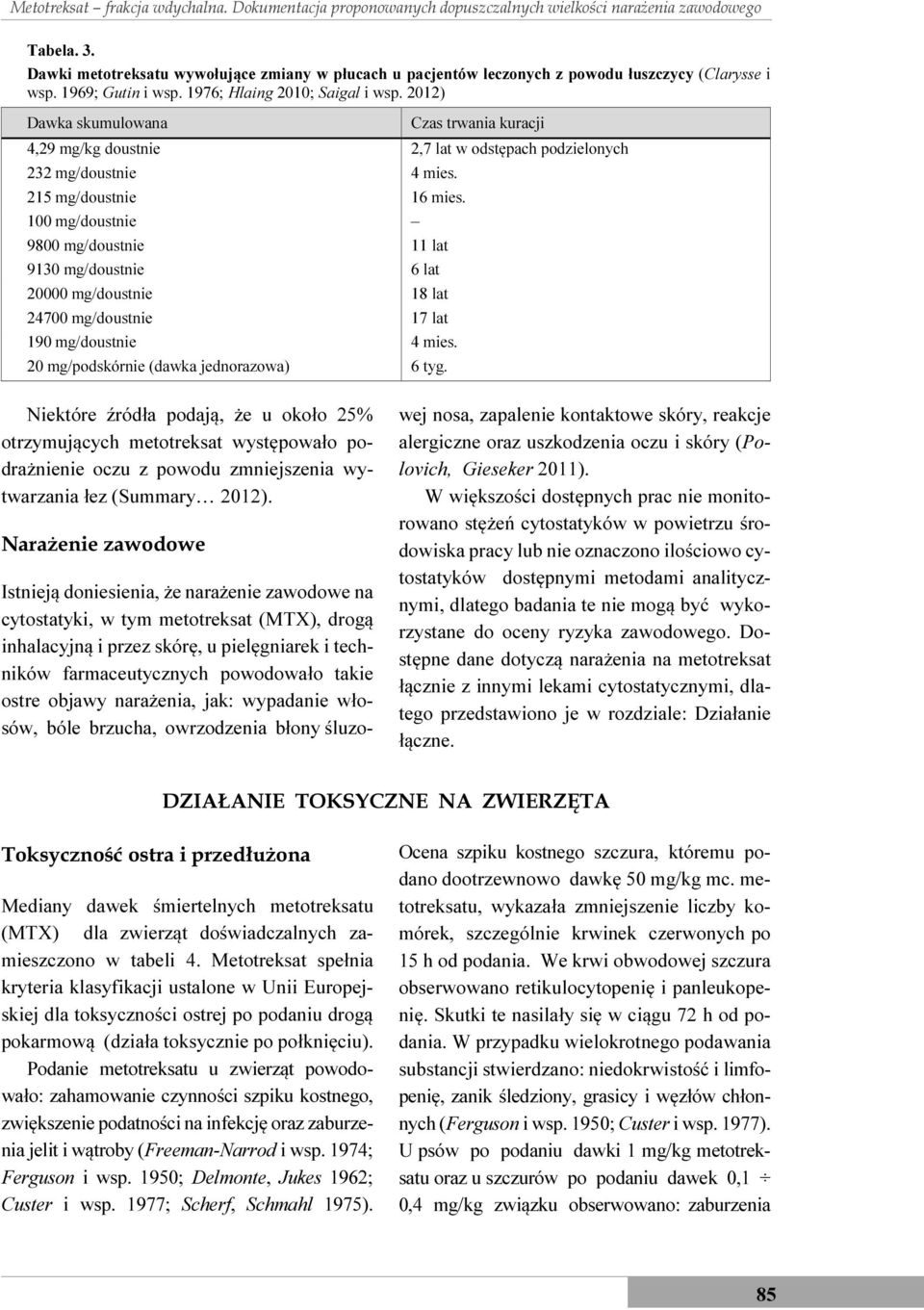 Metotreksat – frakcja wdychalna. Dokumentacja proponowanych dopuszczalnych wielkości narażenia zawodowego

Tabela. 3.
Dawki metotreksatu wywołujące zmiany w płucach u pacjentów leczonych z powodu łuszczycy (Clarysse i wsp. 1969; Gutin i wsp. 1976; Hlaing 2010; Saigal i wsp. 2012)

| Dawka skumulowana | Czas trwania kuracji |
|---|---|
| 4,29 mg/kg doustnie | 2,7 lat w odstępach podzielonych |
| 232 mg/doustnie | 4 mies. |
| 215 mg/doustnie | 16 mies. |
| 100 mg/doustnie | – |
| 9800 mg/doustnie | 11 lat |
| 9130 mg/doustnie | 6 lat |
| 20000 mg/doustnie | 18 lat |
| 24700 mg/doustnie | 17 lat |
| 190 mg/doustnie | 4 mies. |
| 20 mg/podskórnie (dawka jednorazowa) | 6 tyg. |

Niektóre źródła podają, że u około 25% otrzymujących metotreksat występowało podrażnienie oczu z powodu zmniejszenia wytwarzania łez (Summary… 2012).

Narażenie zawodowe

Istnieją doniesienia, że narażenie zawodowe na cytostatyki, w tym metotreksat (MTX), drogą inhalacyjną i przez skórę, u pielęgniarek i techników farmaceutycznych powodowało takie ostre objawy narażenia, jak: wypadanie włosów, bóle brzucha, owrzodzenia błony śluzowej nosa, zapalenie kontaktowe skóry, reakcje alergiczne oraz uszkodzenia oczu i skóry (Polovich, Gieseker 2011).

W większości dostępnych prac nie monitorowano stężeń cytostatyków w powietrzu środowiska pracy lub nie oznaczono ilościowo cytostatyków dostępnymi metodami analitycznymi, dlatego badania te nie mogą być wykorzystane do oceny ryzyka zawodowego. Dostępne dane dotyczą narażenia na metotreksat łącznie z innymi lekami cytostatycznymi, dlatego przedstawiono je w rozdziale: Działanie łączne.

DZIAŁANIE TOKSYCZNE NA ZWIERZĘTA

Toksyczność ostra i przedłużona

Mediany dawek śmiertelnych metotreksatu (MTX) dla zwierząt doświadczalnych zamieszczono w tabeli 4. Metotreksat spełnia kryteria klasyfikacji ustalone w Unii Europejskiej dla toksyczności ostrej po podaniu drogą pokarmową (działa toksycznie po połknięciu).

Podanie metotreksatu u zwierząt powodowało: zahamowanie czynności szpiku kostnego, zwiększenie podatności na infekcję oraz zaburzenia jelit i wątroby (Freeman-Narrod i wsp. 1974; Ferguson i wsp. 1950; Delmonte, Jukes 1962; Custer i wsp. 1977; Scherf, Schmahl 1975).

Ocena szpiku kostnego szczura, któremu podano dootrzewnowo dawkę 50 mg/kg mc. metotreksatu, wykazała zmniejszenie liczby komórek, szczególnie krwinek czerwonych po 15 h od podania. We krwi obwodowej szczura obserwowano retikulocytopenię i panleukopenię. Skutki te nasilały się w ciągu 72 h od podania. W przypadku wielokrotnego podawania substancji stwierdzano: niedokrwistość i limfopenię, zanik śledziony, grasicy i węzłów chłonnych (Ferguson i wsp. 1950; Custer i wsp. 1977). U psów po podaniu dawki 1 mg/kg metotreksatu oraz u szczurów po podaniu dawek 0,1 ÷ 0,4 mg/kg związku obserwowano: zaburzenia

85